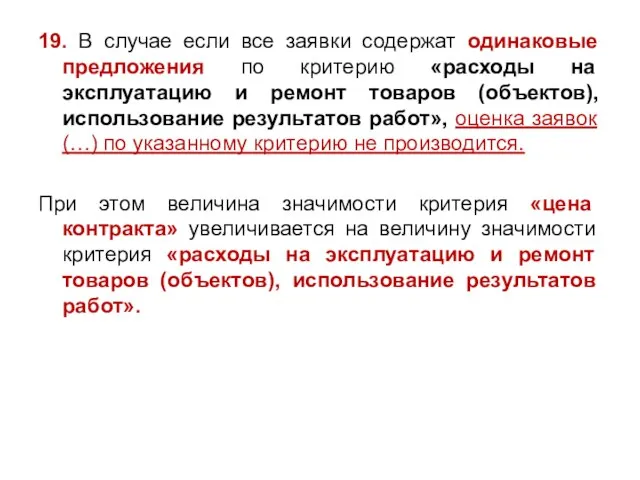 19. В случае если все заявки содержат одинаковые предложения по критерию «расходы на эксплуатацию и ремонт товаров (объектов), использование результатов работ», оценка заявок (…) по указанному критерию не производится.

При этом величина значимости критерия «цена контракта» увеличивается на величину значимости критерия «расходы на эксплуатацию и ремонт товаров (объектов), использование результатов работ».